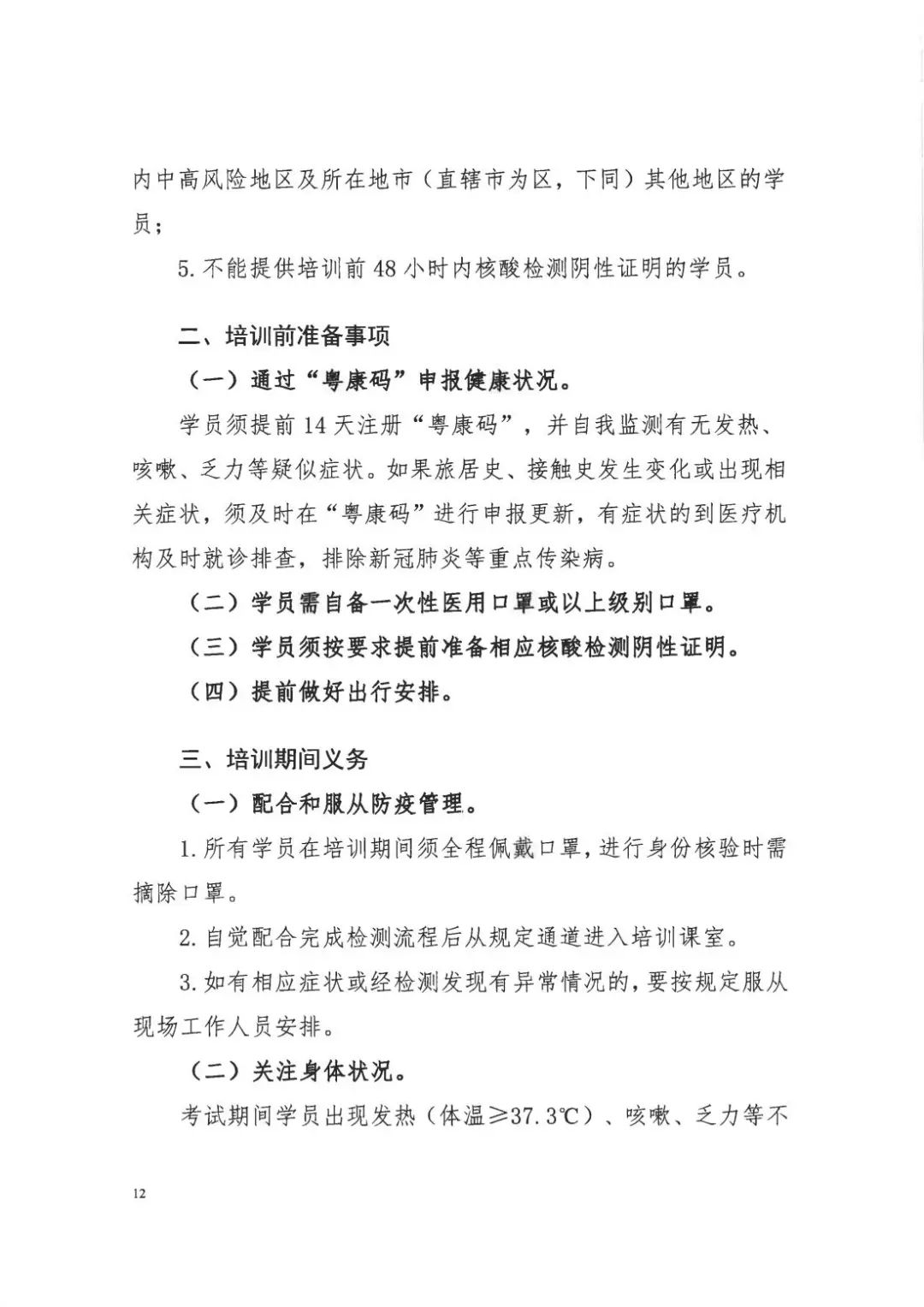 内中高风险地区及所在地市（直辖市为区，下同）其他地区的学员；

5. 不能提供培训前 48 小时内核酸检测阴性证明的学员。

二、培训前准备事项

（一）通过“粤康码”申报健康状况。

学员须提前 14 天注册“粤康码”，并自我监测有无发热、咳嗽、乏力等疑似症状。如果旅居史、接触史发生变化或出现相关症状，须及时在“粤康码”进行申报更新，有症状的到医疗机构及时就诊排查，排除新冠肺炎等重点传染病。

（二）学员需自备一次性医用口罩或以上级别口罩。

（三）学员须按要求提前准备相应核酸检测阴性证明。

（四）提前做好出行安排。

三、培训期间义务

（一）配合和服从防疫管理。

1. 所有学员在培训期间须全程佩戴口罩，进行身份核验时需摘除口罩。

2. 自觉配合完成检测流程后从规定通道进入培训课室。

3. 如有相应症状或经检测发现有异常情况的，要按规定服从现场工作人员安排。

（二）关注身体状况。

考试期间学员出现发热（体温≥37.3℃）、咳嗽、乏力等不

12